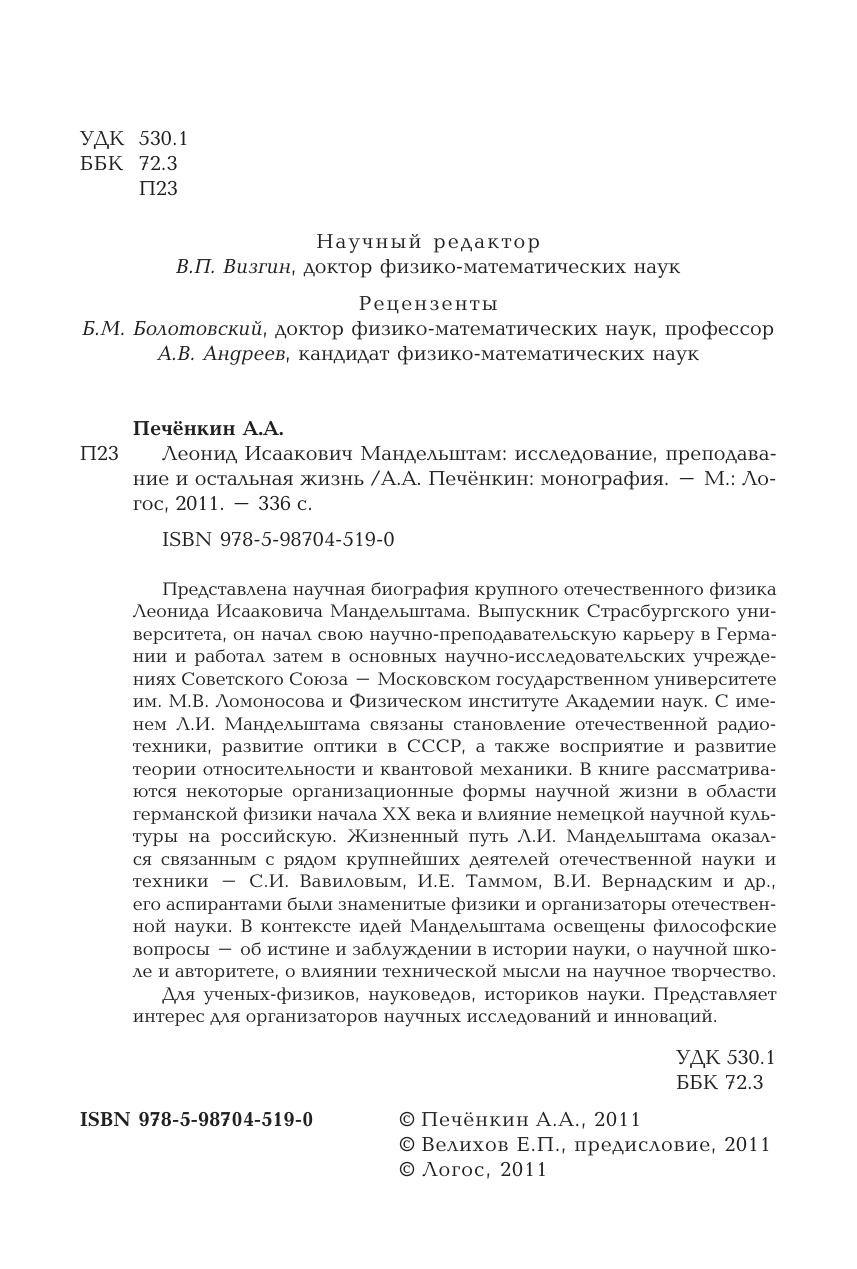 УДК 530.1
ББК 72.3
П23

Научный редактор
В.П. Визгин, доктор физико-математических наук

Рецензенты
Б.М. Болотовский, доктор физико-математических наук, профессор
А.В. Андреев, кандидат физико-математических наук

Печёнкин А.А.
П23 Леонид Исаакович Мандельштам: исследование, преподавание и остальная жизнь /А.А. Печёнкин: монография. — М.: Логос, 2011. — 336 с.

ISBN 978-5-98704-519-0

Представлена научная биография крупного отечественного физика Леонида Исааковича Мандельштама. Выпускник Страсбургского университета, он начал свою научно-преподавательскую карьеру в Германии и работал затем в основных научно-исследовательских учреждениях Советского Союза — Московском государственном университете им. М.В. Ломоносова и Физическом институте Академии наук. С именем Л.И. Мандельштама связаны становление отечественной радиотехники, развитие оптики в СССР, а также восприятие и развитие теории относительности и квантовой механики. В книге рассматриваются некоторые организационные формы научной жизни в области германской физики начала XX века и влияние немецкой научной культуры на российскую. Жизненный путь Л.И. Мандельштама оказался связанным с рядом крупнейших деятелей отечественной науки и техники — С.И. Вавиловым, И.Е. Таммом, В.И. Вернадским и др., его аспирантами были знаменитые физики и организаторы отечественной науки. В контексте идей Мандельштама освещены философские вопросы — об истине и заблуждении в истории науки, о научной школе и авторитете, о влиянии технической мысли на научное творчество.
Для ученых-физиков, науковедов, историков науки. Представляет интерес для организаторов научных исследований и инноваций.

УДК 530.1
ББК 72.3

ISBN 978-5-98704-519-0

© Печёнкин А.А., 2011
© Велихов Е.П., предисловие, 2011
© Логос, 2011